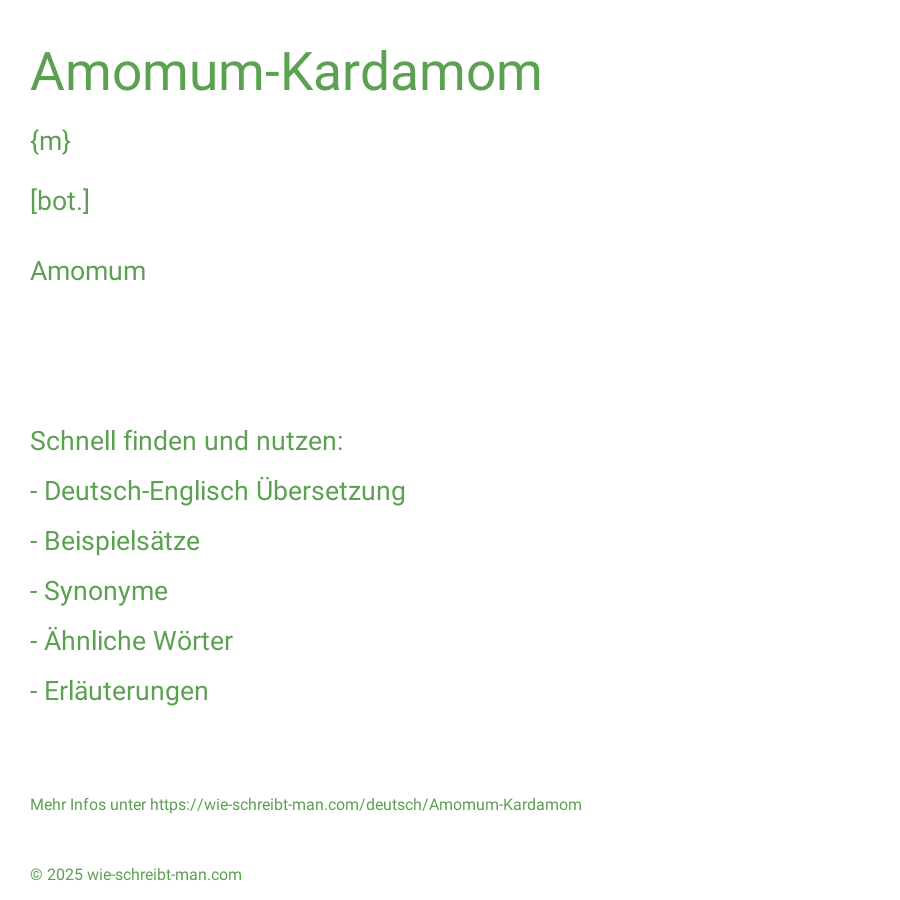 Amomum-Kardamom

{m}

[bot.]

Amomum

Schnell finden und nutzen:

- Deutsch-Englisch Übersetzung

- Beispielsätze

- Synonyme

- Ähnliche Wörter

- Erläuterungen

Mehr Infos unter https://wie-schreibt-man.com/deutsch/Amomum-Kardamom

© 2025 wie-schreibt-man.com